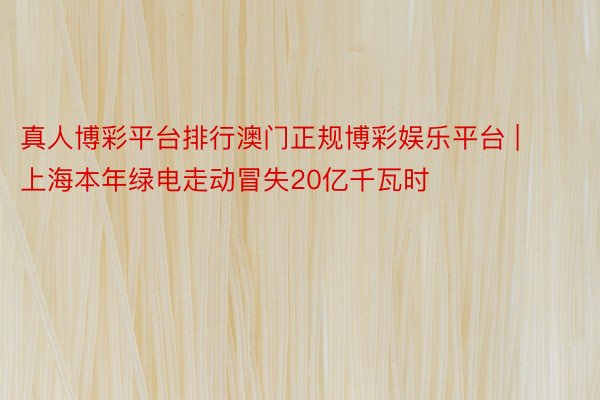 真人博彩平台排行澳门正规博彩娱乐平台 | 上海本年绿电走动冒失20亿千瓦时